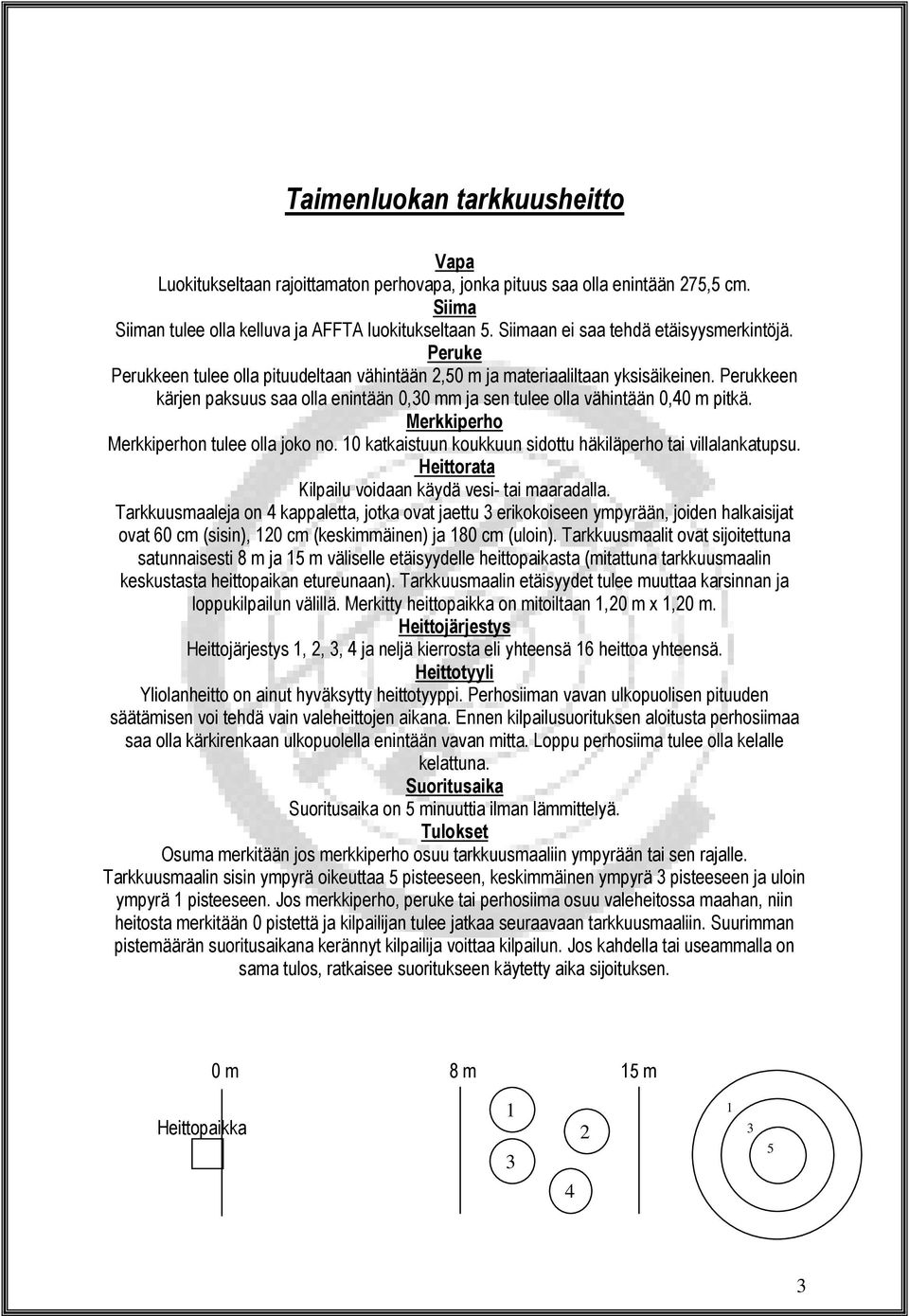 Taimenluokan tarkkuusheitto

Vapa
Luokitukseltaan rajoittamaton perhovapa, jonka pituus saa olla enintään 275,5 cm.
Siima
Siiman tulee olla kelluva ja AFFTA luokitukseltaan 5. Siimaan ei saa tehdä etäisyysmerkintöjä.
Peruke
Perukkeen tulee olla pituudeltaan vähintään 2,50 m ja materiaaliltaan yksisäikeinen. Perukkeen kärjen paksuus saa olla enintään 0,30 mm ja sen tulee olla vähintään 0,40 m pitkä.
Merkkiperho
Merkkiperhon tulee olla joko no. 10 katkaistuun koukkuun sidottu häkiläperho tai villalankatupsu.
Heittorata
Kilpailu voidaan käydä vesi- tai maaradalla.
Tarkkuusmaaleja on 4 kappaletta, jotka ovat jaettu 3 erikokoiseen ympyrään, joiden halkaisijat ovat 60 cm (sisin), 120 cm (keskimmäinen) ja 180 cm (uloin). Tarkkuusmaalit ovat sijoitettuna satunnaisesti 8 m ja 15 m väliselle etäisyydelle heittopaikasta (mitattuna tarkkuusmaalin keskustasta heittopaikan etureunaan). Tarkkuusmaalin etäisyydet tulee muuttaa karsinnan ja loppukilpailun välillä. Merkitty heittopaikka on mitoiltaan 1,20 m x 1,20 m.
Heittojärjestys
Heittojärjestys 1, 2, 3, 4 ja neljä kierrosta eli yhteensä 16 heittoa yhteensä.
Heittotyyli
Yliolanheitto on ainut hyväksytty heittotyyppi. Perhosiiman vavan ulkopuolisen pituuden säätämisen voi tehdä vain valeheittojen aikana. Ennen kilpailusuorituksen aloitusta perhosiimaa saa olla kärkirenkaan ulkopuolella enintään vavan mitta. Loppu perhosiima tulee olla kelalle kelattuna.
Suoritusaika
Suoritusaika on 5 minuuttia ilman lämmittelyä.
Tulokset
Osuma merkitään jos merkkiperho osuu tarkkuusmaaliin ympyrään tai sen rajalle. Tarkkuusmaalin sisin ympyrä oikeuttaa 5 pisteeseen, keskimmäinen ympyrä 3 pisteeseen ja uloin ympyrä 1 pisteeseen. Jos merkkiperho, peruke tai perhosiima osuu valeheitossa maahan, niin heitosta merkitään 0 pistettä ja kilpailijan tulee jatkaa seuraavaan tarkkuusmaaliin. Suurimman pistemäärän suoritusaikana kerännyt kilpailija voittaa kilpailun. Jos kahdella tai useammalla on sama tulos, ratkaisee suoritukseen käytetty aika sijoituksen.

0 m
8 m
15 m
Heittopaikka
1
2
3
4
1
3
5

3